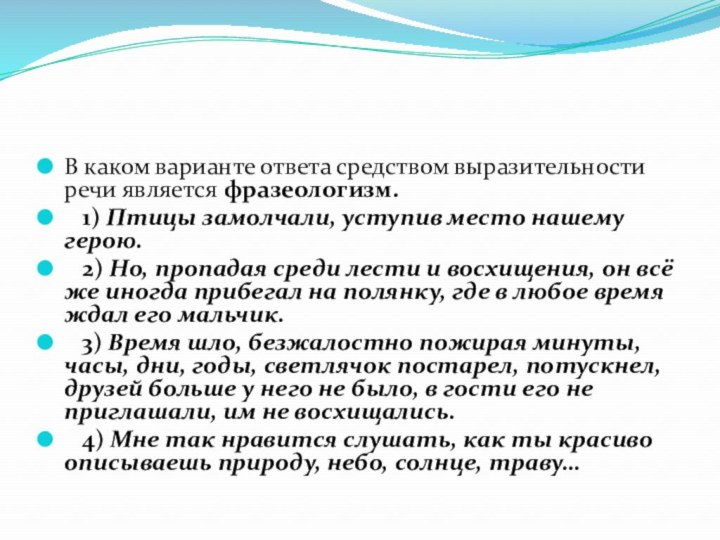 В каком варианте ответа средством выразительности речи является фразеологизм.

1) Птицы замолчали, уступив место нашему герою.

2) Но, пропадая среди лести и восхищения, он всё же иногда прибегал на полянку, где в любое время ждал его мальчик.

3) Время шло, безжалостно пожирая минуты, часы, дни, годы, светлячок постарел, потускнел, друзей больше у него не было, в гости его не приглашали, им не восхищались.

4) Мне так нравится слушать, как ты красиво описываешь природу, небо, солнце, траву…